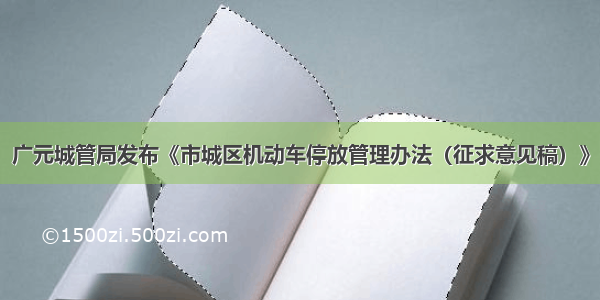 广元城管局发布《市城区机动车停放管理办法（征求意见稿）》

©1500zi.500zi.com